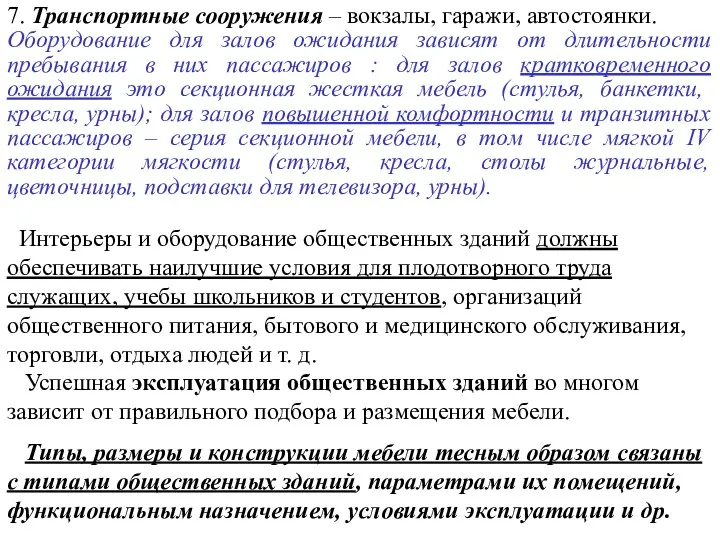 7. Транспортные сооружения – вокзалы, гаражи, автостоянки. Оборудование для залов ожидания зависят от длительности пребывания в них пассажиров : для залов кратковременного ожидания это секционная жесткая мебель (стулья, банкетки, кресла, урны); для залов повышенной комфортности и транзитных пассажиров – серия секционной мебели, в том числе мягкой IV категории мягкости (стулья, кресла, столы журнальные, цветочницы, подставки для телевизора, урны).

Интерьеры и оборудование общественных зданий должны обеспечивать наилучшие условия для плодотворного труда служащих, учебы школьников и студентов, организаций общественного питания, бытового и медицинского обслуживания, торговли, отдыха людей и т. д.

Успешная эксплуатация общественных зданий во многом зависит от правильного подбора и размещения мебели.

Типы, размеры и конструкции мебели тесным образом связаны с типами общественных зданий, параметрами их помещений, функциональным назначением, условиями эксплуатации и др.